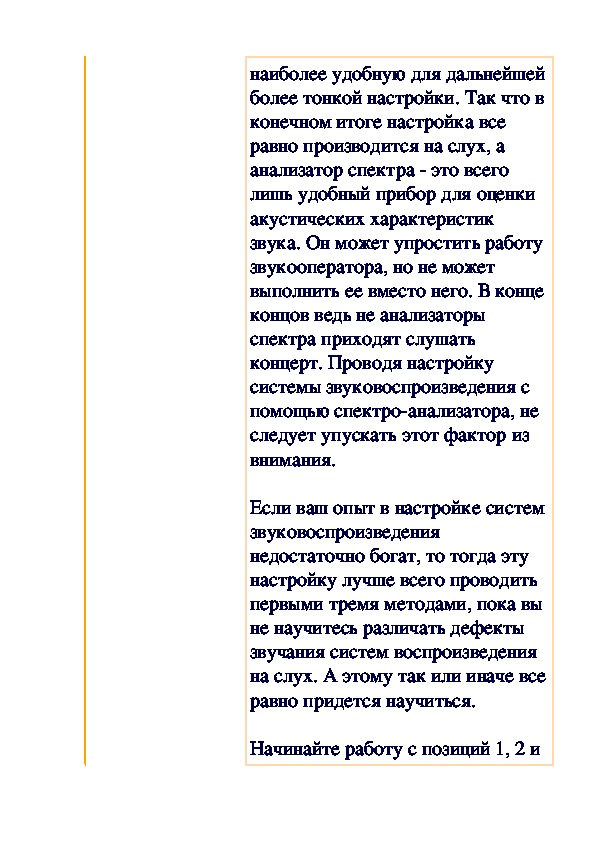 наиболее удобную для дальнейшей более тонкой настройки. Так что в конечном итоге настройка все равно производится на слух, а анализатор спектра - это всего лишь удобный прибор для оценки акустических характеристик звука. Он может упростить работу звукооператора, но не может выполнить ее вместо него. В конце концов ведь не анализаторы спектра приходят слушать концерт. Проводя настройку системы звуковоспроизведения с помощью спектро-анализатора, не следует упускать этот фактор из внимания.

Если ваш опыт в настройке систем звуковоспроизведения недостаточно богат, то тогда эту настройку лучше всего проводить первыми тремя методами, пока вы не научитесь различать дефекты звучания систем воспроизведения на слух. А этому так или иначе все равно придется научиться.

Начинайте работу с позиций 1, 2 и